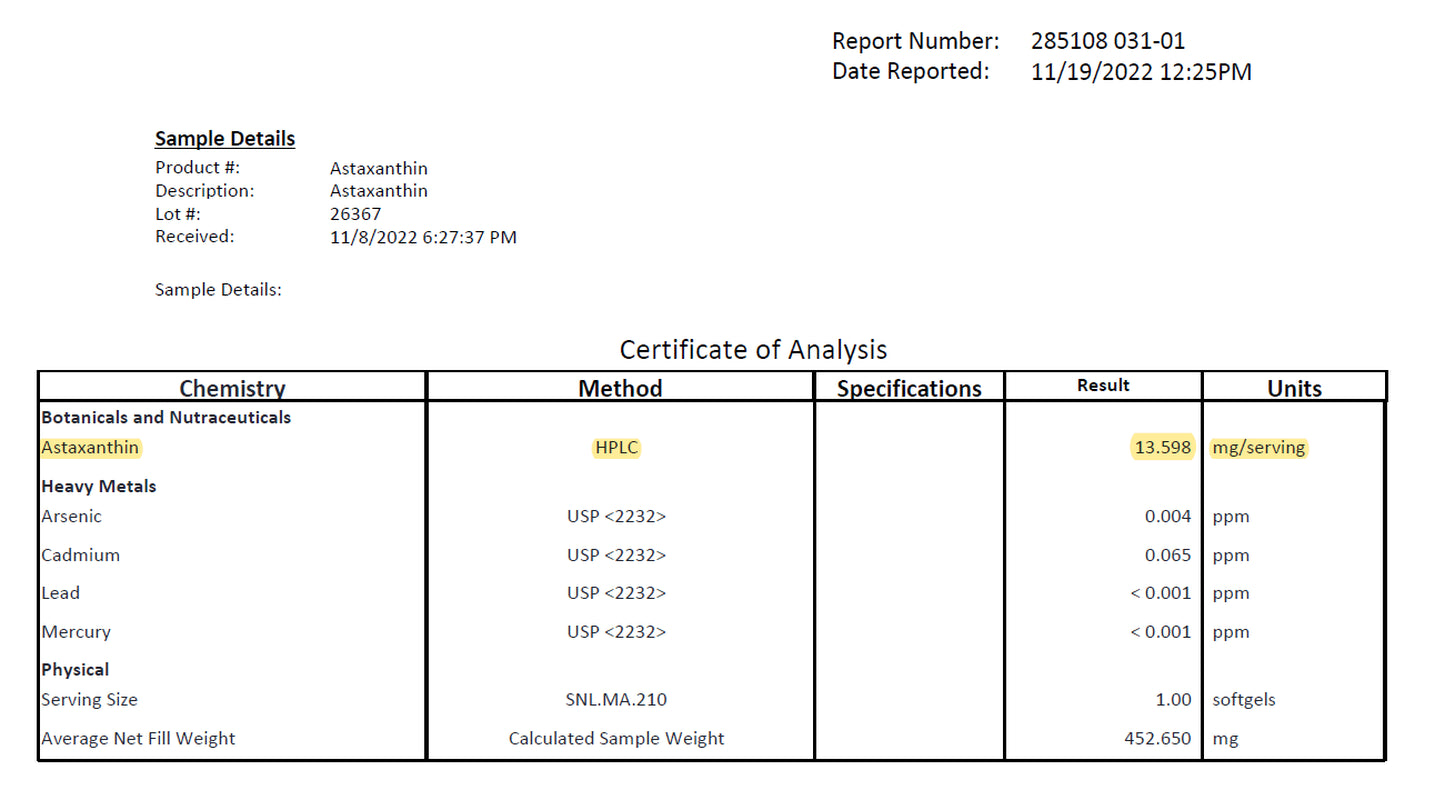 Report Number: 285108 031-01
Date Reported: 11/19/2022 12:25PM

Sample Details
Product #: Astaxanthin
Description: Astaxanthin
Lot #: 26367
Received: 11/8/2022 6:27:37 PM

Sample Details:

Certificate of Analysis

| Chemistry | Method | Specifications | Result | Units |
|---|---|---|---|---|
| Botanicals and Nutraceuticals | | | | |
| Astaxanthin | HPLC | | 13.598 | mg/serving |
| Heavy Metals | | | | |
| Arsenic | USP <2232> | | 0.004 | ppm |
| Cadmium | USP <2232> | | 0.065 | ppm |
| Lead | USP <2232> | | < 0.001 | ppm |
| Mercury | USP <2232> | | < 0.001 | ppm |
| Physical | | | | |
| Serving Size | SNL.MA.210 | | 1.00 | softgels |
| Average Net Fill Weight | Calculated Sample Weight | | 452.650 | mg |